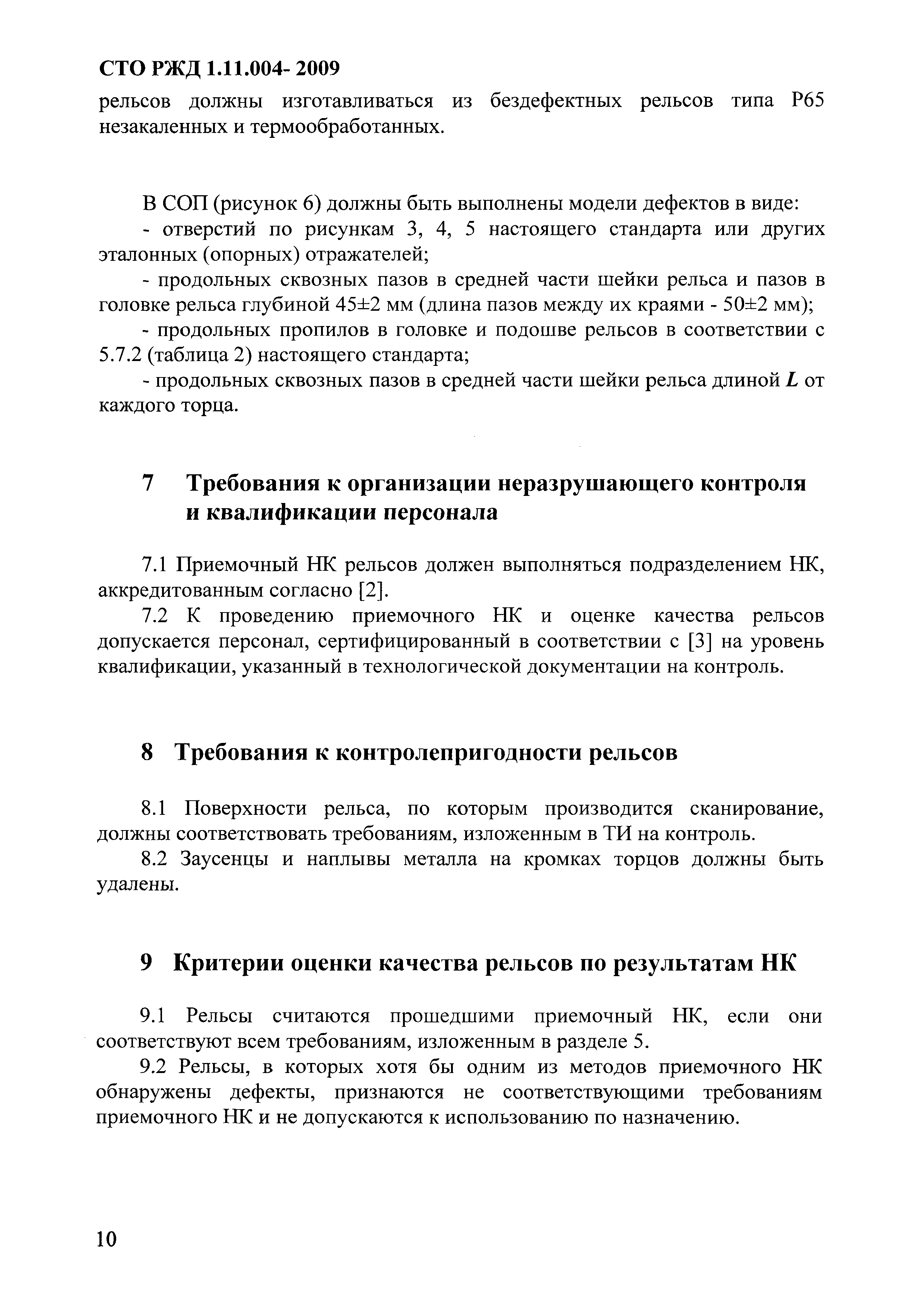 СТО РЖД 1.11.004- 2009

рельсов должны изготавливаться из бездефектных рельсов типа Р65 незакаленных и термообработанных.

В СОП (рисунок 6) должны быть выполнены модели дефектов в виде:

- отверстий по рисункам 3, 4, 5 настоящего стандарта или других эталонных (опорных) отражателей;

- продольных сквозных пазов в средней части шейки рельса и пазов в головке рельса глубиной 45±2 мм (длина пазов между их краями - 50±2 мм);

- продольных пропилов в головке и подошве рельсов в соответствии с 5.7.2 (таблица 2) настоящего стандарта;

- продольных сквозных пазов в средней части шейки рельса длиной $L$ от каждого торца.

7 Требования к организации неразрушающего контроля и квалификации персонала

7.1 Приемочный НК рельсов должен выполняться подразделением НК, аккредитованным согласно [2].

7.2 К проведению приемочного НК и оценке качества рельсов допускается персонал, сертифицированный в соответствии с [3] на уровень квалификации, указанный в технологической документации на контроль.

8 Требования к контролепригодности рельсов

8.1 Поверхности рельса, по которым производится сканирование, должны соответствовать требованиям, изложенным в ТИ на контроль.

8.2 Заусенцы и наплывы металла на кромках торцов должны быть удалены.

9 Критерии оценки качества рельсов по результатам НК

9.1 Рельсы считаются прошедшими приемочный НК, если они соответствуют всем требованиям, изложенным в разделе 5.

9.2 Рельсы, в которых хотя бы одним из методов приемочного НК обнаружены дефекты, признаются не соответствующими требованиям приемочного НК и не допускаются к использованию по назначению.

10